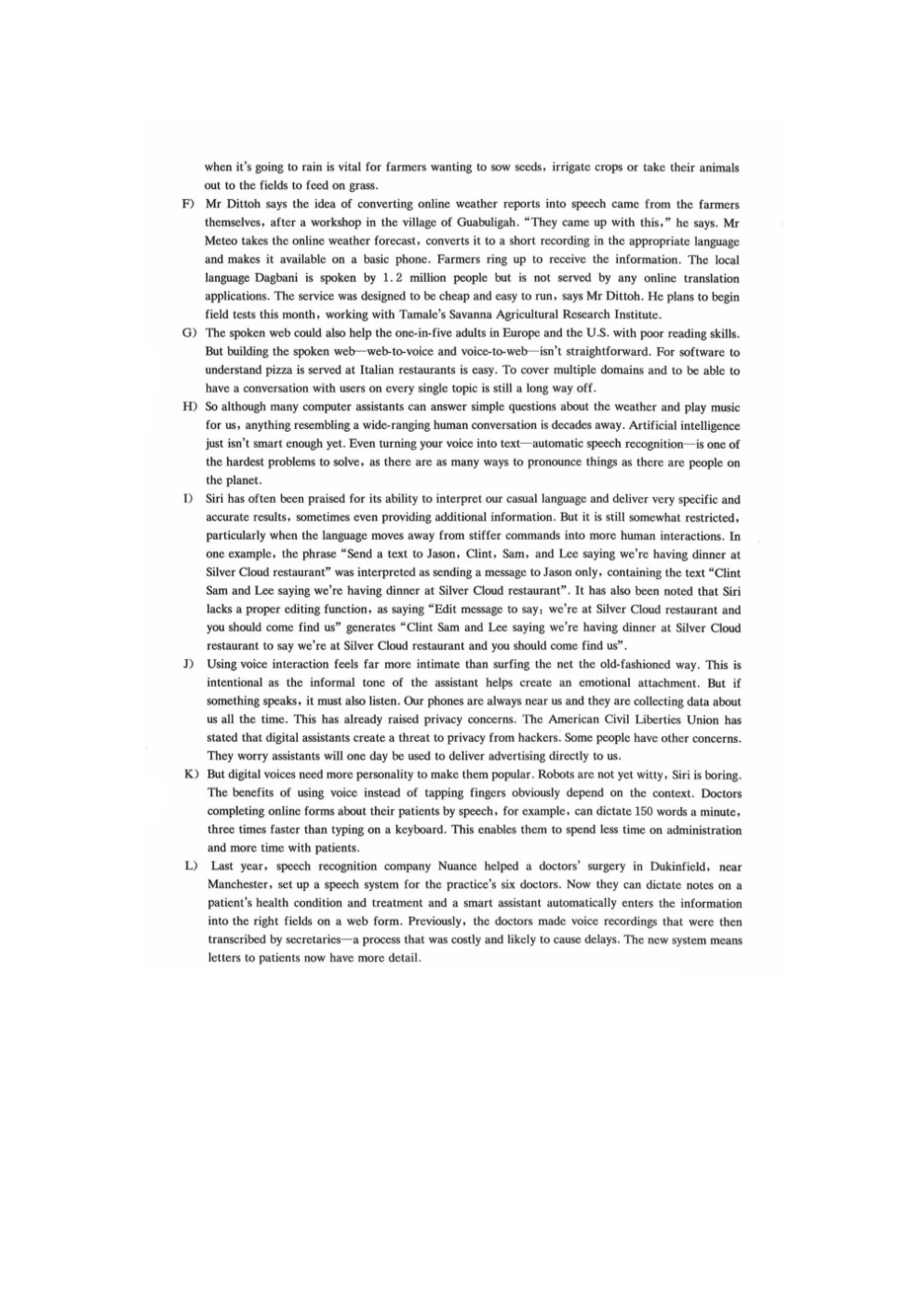 when it's going to rain is vital for farmers wanting to sow seeds, irrigate crops or take their animals out to the fields to feed on grass.

F) Mr Dittoh says the idea of converting online weather reports into speech came from the farmers themselves, after a workshop in the village of Guabuligah. "They came up with this," he says. Mr Meteo takes the online weather forecast, converts it to a short recording in the appropriate language and makes it available on a basic phone. Farmers ring up to receive the information. The local language Dagbani is spoken by 1.2 million people but is not served by any online translation applications. The service was designed to be cheap and easy to run, says Mr Dittoh. He plans to begin field tests this month, working with Tamale's Savanna Agricultural Research Institute.

G) The spoken web could also help the one-in-five adults in Europe and the U.S. with poor reading skills. But building the spoken web—web-to-voice and voice-to-web—isn't straightforward. For software to understand pizza is served at Italian restaurants is easy. To cover multiple domains and to be able to have a conversation with users on every single topic is still a long way off.

H) So although many computer assistants can answer simple questions about the weather and play music for us, anything resembling a wide-ranging human conversation is decades away. Artificial intelligence just isn't smart enough yet. Even turning your voice into text—automatic speech recognition—is one of the hardest problems to solve, as there are as many ways to pronounce things as there are people on the planet.

I) Siri has often been praised for its ability to interpret our casual language and deliver very specific and accurate results, sometimes even providing additional information. But it is still somewhat restricted, particularly when the language moves away from stiffer commands into more human interactions. In one example, the phrase "Send a text to Jason, Clint, Sam, and Lee saying we're having dinner at Silver Cloud restaurant" was interpreted as sending a message to Jason only, containing the text "Clint Sam and Lee saying we're having dinner at Silver Cloud restaurant". It has also been noted that Siri lacks a proper editing function, as saying "Edit message to say: we're at Silver Cloud restaurant and you should come find us" generates "Clint Sam and Lee saying we're having dinner at Silver Cloud restaurant to say we're at Silver Cloud restaurant and you should come find us".

J) Using voice interaction feels far more intimate than surfing the net the old-fashioned way. This is intentional as the informal tone of the assistant helps create an emotional attachment. But if something speaks, it must also listen. Our phones are always near us and they are collecting data about us all the time. This has already raised privacy concerns. The American Civil Liberties Union has stated that digital assistants create a threat to privacy from hackers. Some people have other concerns. They worry assistants will one day be used to deliver advertising directly to us.

K) But digital voices need more personality to make them popular. Robots are not yet witty, Siri is boring. The benefits of using voice instead of tapping fingers obviously depend on the context. Doctors completing online forms about their patients by speech, for example, can dictate 150 words a minute, three times faster than typing on a keyboard. This enables them to spend less time on administration and more time with patients.

L) Last year, speech recognition company Nuance helped a doctors' surgery in Dukinfield, near Manchester, set up a speech system for the practice's six doctors. Now they can dictate notes on a patient's health condition and treatment and a smart assistant automatically enters the information into the right fields on a web form. Previously, the doctors made voice recordings that were then transcribed by secretaries—a process that was costly and likely to cause delays. The new system means letters to patients now have more detail.